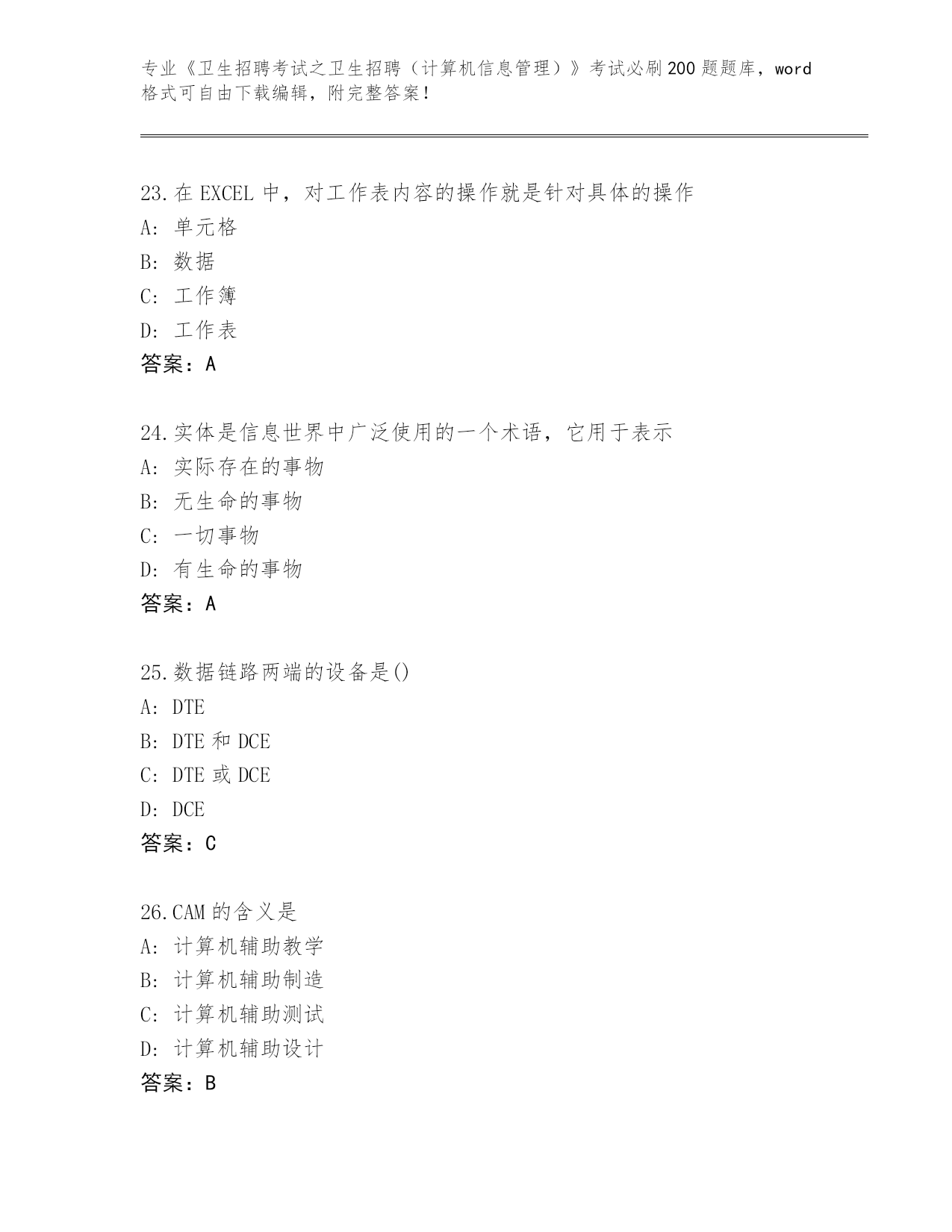 专业《卫生招聘考试之卫生招聘（计算机信息管理）》考试必刷200题题库，word格式可自由下载编辑，附完整答案！

23.在EXCEL中，对工作表内容的操作就是针对具体的操作
A：单元格
B：数据
C：工作簿
D：工作表
答案：A

24.实体是信息世界中广泛使用的一个术语，它用于表示
A：实际存在的事物
B：无生命的事物
C：一切事物
D：有生命的事物
答案：A

25.数据链路两端的设备是()
A：DTE
B：DTE和DCE
C：DTE或DCE
D：DCE
答案：C

26.CAM的含义是
A：计算机辅助教学
B：计算机辅助制造
C：计算机辅助测试
D：计算机辅助设计
答案：B